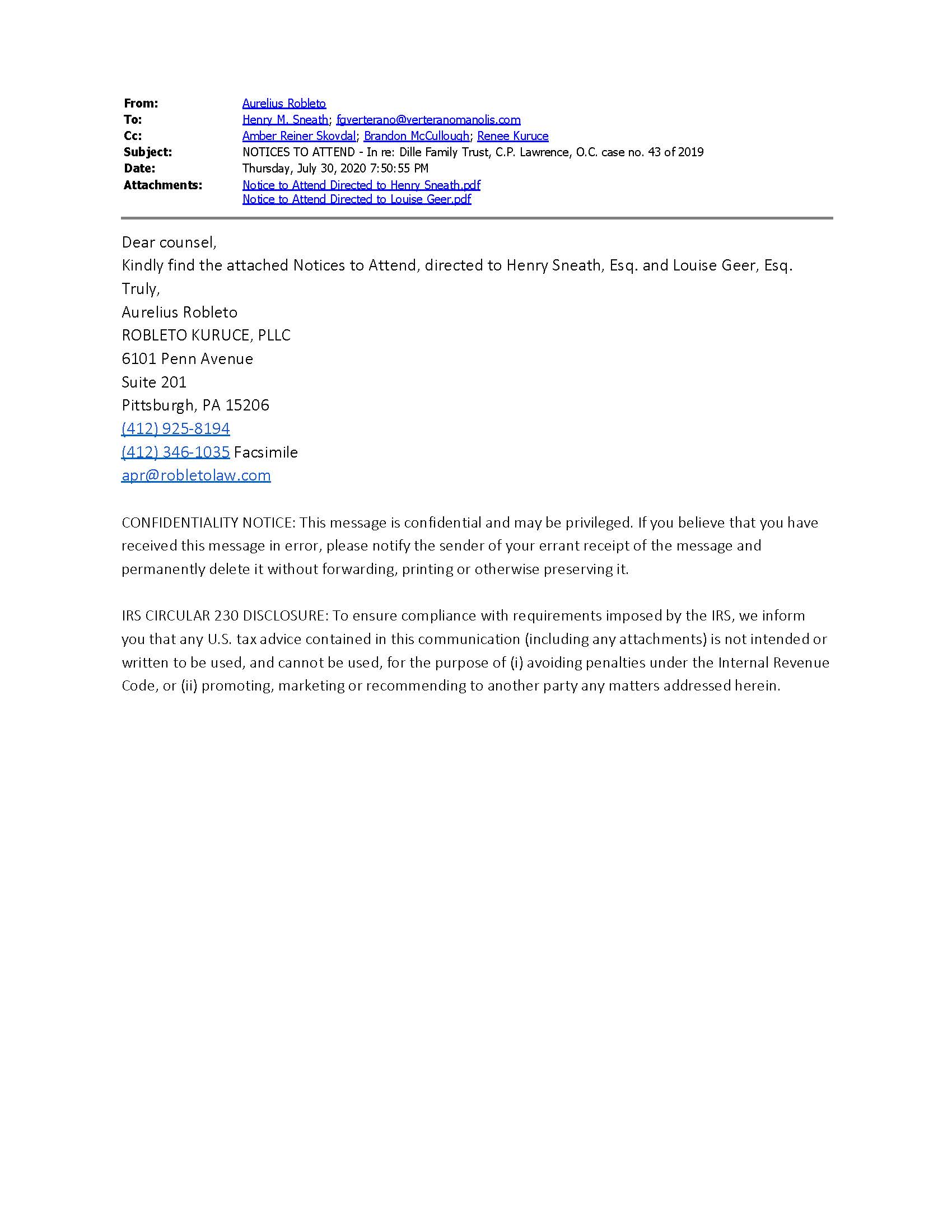 From: Aurelius Robleto
To: Henry M. Sneath; fgverterano@verteranomanolis.com
Cc: Amber Reiner Skovdal; Brandon McCullough; Renee Kuruce
Subject: NOTICES TO ATTEND - In re: Dille Family Trust, C.P. Lawrence, O.C. case no. 43 of 2019
Date: Thursday, July 30, 2020 7:50:55 PM
Attachments: Notice to Attend Directed to Henry Sneath.pdf
Notice to Attend Directed to Louise Geer.pdf

Dear counsel,
Kindly find the attached Notices to Attend, directed to Henry Sneath, Esq. and Louise Geer, Esq.
Truly,
Aurelius Robleto
ROBLETO KURUCE, PLLC
6101 Penn Avenue
Suite 201
Pittsburgh, PA 15206
(412) 925-8194
(412) 346-1035 Facsimile
apr@robletolaw.com

CONFIDENTIALITY NOTICE: This message is confidential and may be privileged. If you believe that you have received this message in error, please notify the sender of your errant receipt of the message and permanently delete it without forwarding, printing or otherwise preserving it.

IRS CIRCULAR 230 DISCLOSURE: To ensure compliance with requirements imposed by the IRS, we inform you that any U.S. tax advice contained in this communication (including any attachments) is not intended or written to be used, and cannot be used, for the purpose of (i) avoiding penalties under the Internal Revenue Code, or (ii) promoting, marketing or recommending to another party any matters addressed herein.